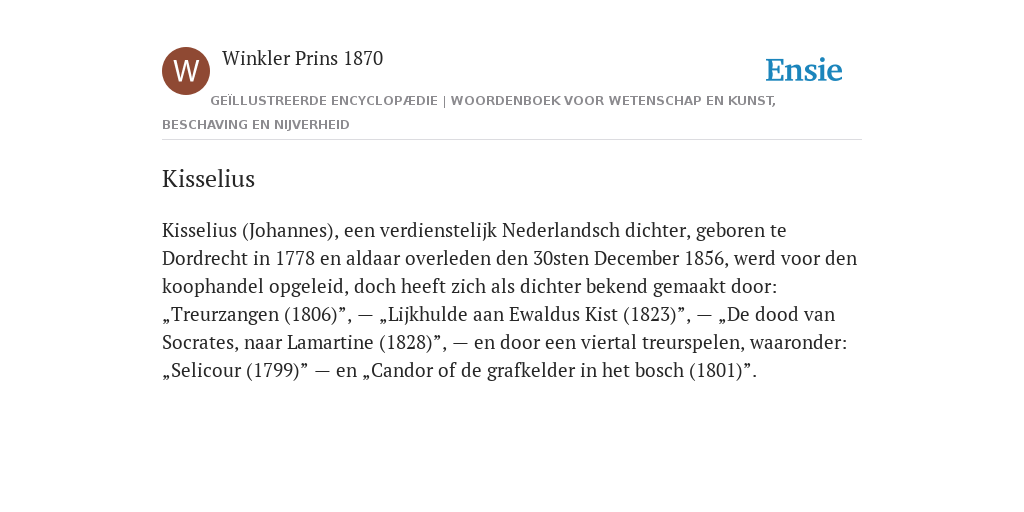 W

Winkler Prins 1870

Ensie

GEÏLLUSTREERDE ENCYCLOPÆDIE | WOORDENBOEK VOOR WETENSCHAP EN KUNST, BESCHAVING EN NIJVERHEID

Kisselius

Kisselius (Johannes), een verdienstelijk Nederlandsch dichter, geboren te Dordrecht in 1778 en aldaar overleden den 30sten December 1856, werd voor den koophandel opgeleid, doch heeft zich als dichter bekend gemaakt door: „Treurzangen (1806)”, — „Lijkhulde aan Ewaldus Kist (1823)”, — „De dood van Socrates, naar Lamartine (1828)”, — en door een viertal treurspelen, waaronder: „Selicour (1799)” — en „Candor of de grafkelder in het bosch (1801)”.